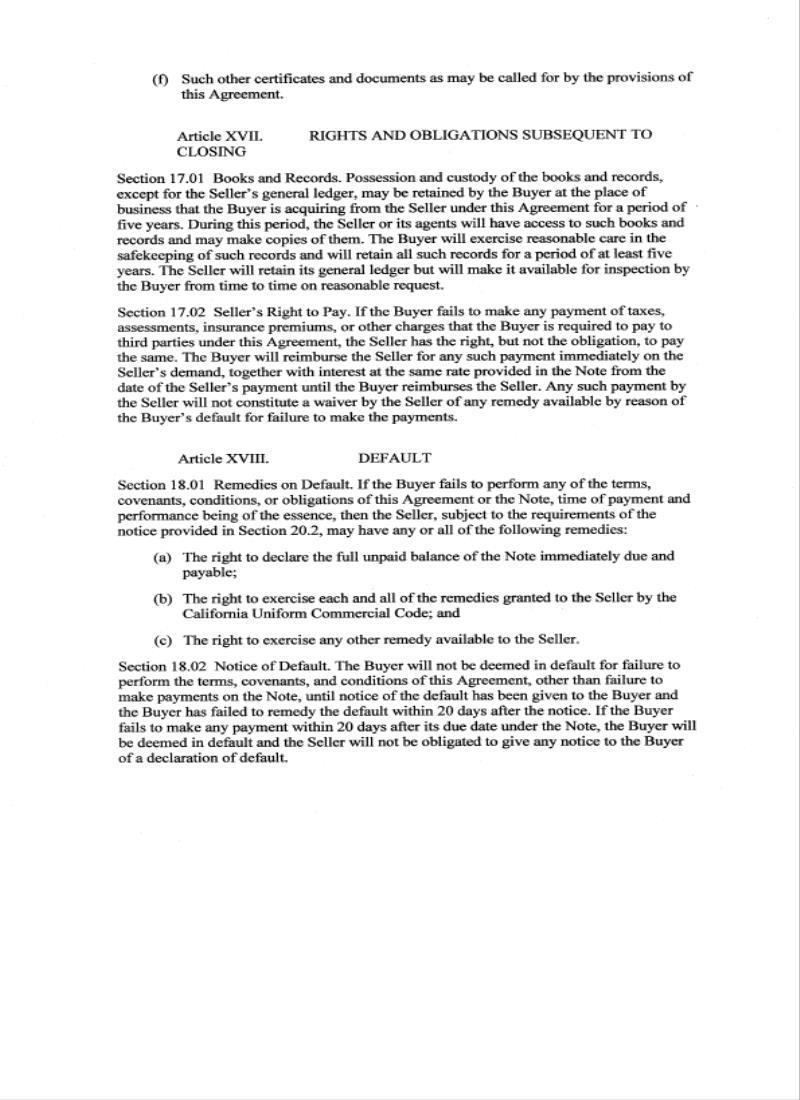 (f) Such other certificates and documents as may be called for by the provisions of this Agreement.

Article XVII. RIGHTS AND OBLIGATIONS SUBSEQUENT TO CLOSING

Section 17.01 Books and Records. Possession and custody of the books and records, except for the Seller's general ledger, may be retained by the Buyer at the place of business that the Buyer is acquiring from the Seller under this Agreement for a period of five years. During this period, the Seller or its agents will have access to such books and records and may make copies of them. The Buyer will exercise reasonable care in the safekeeping of such records and will retain all such records for a period of at least five years. The Seller will retain its general ledger but will make it available for inspection by the Buyer from time to time on reasonable request.

Section 17.02 Seller's Right to Pay. If the Buyer fails to make any payment of taxes, assessments, insurance premiums, or other charges that the Buyer is required to pay to third parties under this Agreement, the Seller has the right, but not the obligation, to pay the same. The Buyer will reimburse the Seller for any such payment immediately on the Seller's demand, together with interest at the same rate provided in the Note from the date of the Seller's payment until the Buyer reimburses the Seller. Any such payment by the Seller will not constitute a waiver by the Seller of any remedy available by reason of the Buyer's default for failure to make the payments.

Article XVIII. DEFAULT

Section 18.01 Remedies on Default. If the Buyer fails to perform any of the terms, covenants, conditions, or obligations of this Agreement or the Note, time of payment and performance being of the essence, then the Seller, subject to the requirements of the notice provided in Section 20.2, may have any or all of the following remedies:

(a) The right to declare the full unpaid balance of the Note immediately due and payable;

(b) The right to exercise each and all of the remedies granted to the Seller by the California Uniform Commercial Code; and

(c) The right to exercise any other remedy available to the Seller.

Section 18.02 Notice of Default. The Buyer will not be deemed in default for failure to perform the terms, covenants, and conditions of this Agreement, other than failure to make payments on the Note, until notice of the default has been given to the Buyer and the Buyer has failed to remedy the default within 20 days after the notice. If the Buyer fails to make any payment within 20 days after its due date under the Note, the Buyer will be deemed in default and the Seller will not be obligated to give any notice to the Buyer of a declaration of default.